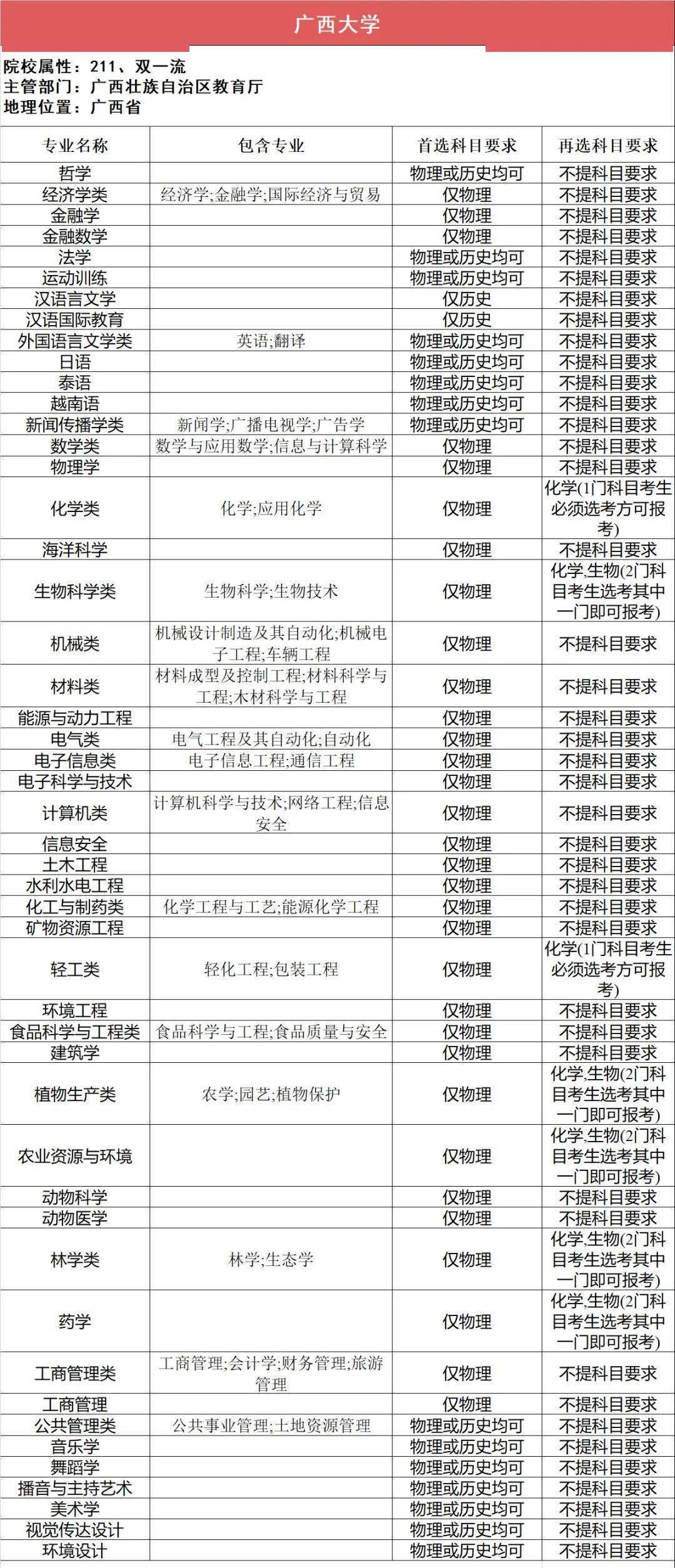 广西大学

院校属性：211、双一流
主管部门：广西壮族自治区教育厅
地理位置：广西省

| 专业名称 | 包含专业 | 首选科目要求 | 再选科目要求 |
|---|---|---|---|
| 哲学 | | 物理或历史均可 | 不提科目要求 |
| 经济学类 | 经济学;金融学;国际经济与贸易 | 仅物理 | 不提科目要求 |
| 金融学 | | 仅物理 | 不提科目要求 |
| 金融数学 | | 仅物理 | 不提科目要求 |
| 法学 | | 物理或历史均可 | 不提科目要求 |
| 运动训练 | | 物理或历史均可 | 不提科目要求 |
| 汉语言文学 | | 仅历史 | 不提科目要求 |
| 汉语国际教育 | | 仅历史 | 不提科目要求 |
| 外国语言文学类 | 英语;翻译 | 物理或历史均可 | 不提科目要求 |
| 日语 | | 物理或历史均可 | 不提科目要求 |
| 泰语 | | 物理或历史均可 | 不提科目要求 |
| 越南语 | | 物理或历史均可 | 不提科目要求 |
| 新闻传播学类 | 新闻学;广播电视学;广告学 | 物理或历史均可 | 不提科目要求 |
| 数学类 | 数学与应用数学;信息与计算科学 | 仅物理 | 不提科目要求 |
| 物理学 | | 仅物理 | 不提科目要求 |
| 化学类 | 化学;应用化学 | 仅物理 | 化学(1门科目考生必须选考方可报考) |
| 海洋科学 | | 仅物理 | 不提科目要求 |
| 生物科学类 | 生物科学;生物技术 | 仅物理 | 化学,生物(2门科目考生选考其中一门即可报考) |
| 机械类 | 机械设计制造及其自动化;机械电子工程;车辆工程 | 仅物理 | 不提科目要求 |
| 材料类 | 材料成型及控制工程;材料科学与工程;木材科学与工程 | 仅物理 | 不提科目要求 |
| 能源与动力工程 | | 仅物理 | 不提科目要求 |
| 电气类 | 电气工程及其自动化;自动化 | 仅物理 | 不提科目要求 |
| 电子信息类 | 电子信息工程;通信工程 | 仅物理 | 不提科目要求 |
| 电子科学与技术 | | 仅物理 | 不提科目要求 |
| 计算机类 | 计算机科学与技术;网络工程;信息安全 | 仅物理 | 不提科目要求 |
| 信息安全 | | 仅物理 | 不提科目要求 |
| 土木工程 | | 仅物理 | 不提科目要求 |
| 水利水电工程 | | 仅物理 | 不提科目要求 |
| 化工与制药类 | 化学工程与工艺;能源化学工程 | 仅物理 | 不提科目要求 |
| 矿物资源工程 | | 仅物理 | 不提科目要求 |
| 轻工类 | 轻化工程;包装工程 | 仅物理 | 化学(1门科目考生必须选考方可报考) |
| 环境工程 | | 仅物理 | 不提科目要求 |
| 食品科学与工程类 | 食品科学与工程;食品质量与安全 | 仅物理 | 不提科目要求 |
| 建筑学 | | 仅物理 | 不提科目要求 |
| 植物生产类 | 农学;园艺;植物保护 | 仅物理 | 化学,生物(2门科目考生选考其中一门即可报考) |
| 农业资源与环境 | | 仅物理 | 化学,生物(2门科目考生选考其中一门即可报考) |
| 动物科学 | | 仅物理 | 不提科目要求 |
| 动物医学 | | 仅物理 | 不提科目要求 |
| 林学类 | 林学;生态学 | 仅物理 | 化学,生物(2门科目考生选考其中一门即可报考) |
| 药学 | | 仅物理 | 化学,生物(2门科目考生选考其中一门即可报考) |
| 工商管理类 | 工商管理;会计学;财务管理;旅游管理 | 仅物理 | 不提科目要求 |
| 工商管理 | | 仅物理 | 不提科目要求 |
| 公共管理类 | 公共事业管理;土地资源管理 | 物理或历史均可 | 不提科目要求 |
| 音乐学 | | 物理或历史均可 | 不提科目要求 |
| 舞蹈学 | | 物理或历史均可 | 不提科目要求 |
| 播音与主持艺术 | | 物理或历史均可 | 不提科目要求 |
| 美术学 | | 物理或历史均可 | 不提科目要求 |
| 视觉传达设计 | | 物理或历史均可 | 不提科目要求 |
| 环境设计 | | 物理或历史均可 | 不提科目要求 |